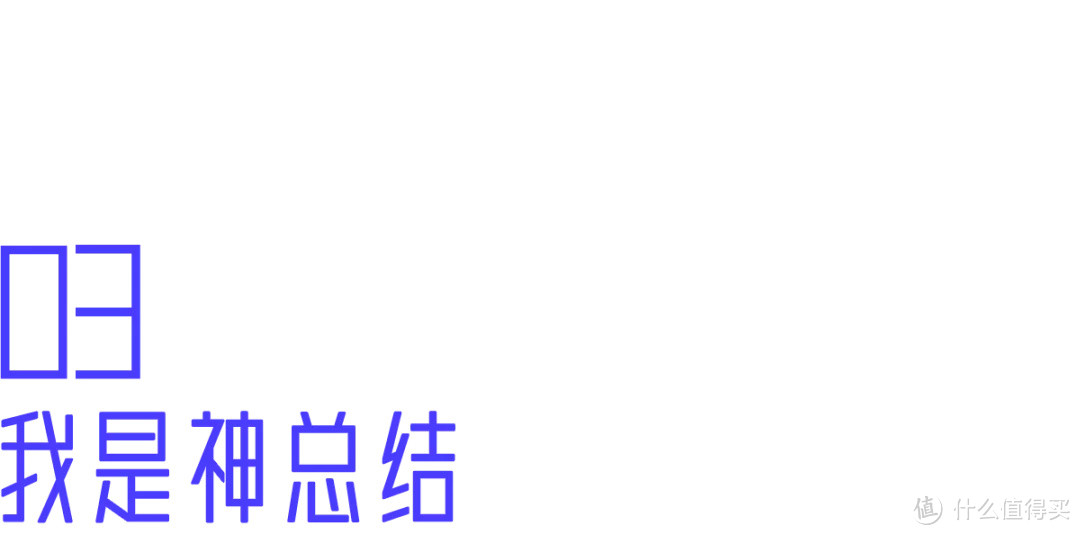 03
我是神总结

值 什么值得买